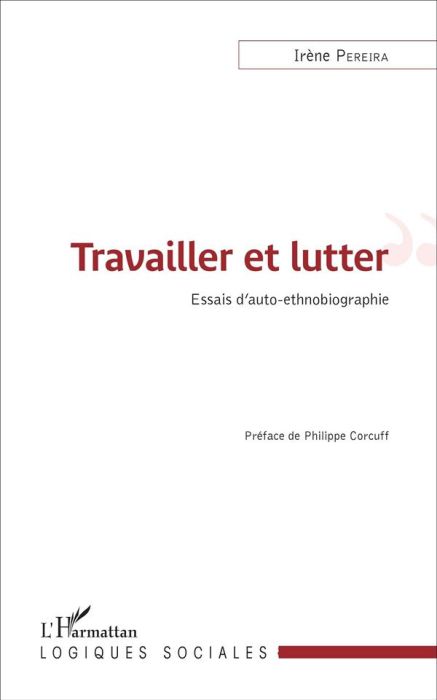 Irène Pereira

Travailler et lutter

Essais d'auto-ethnobiographie

Préface de Philippe Corcuff

L'Harmattan

LOGIQUES SOCIALES